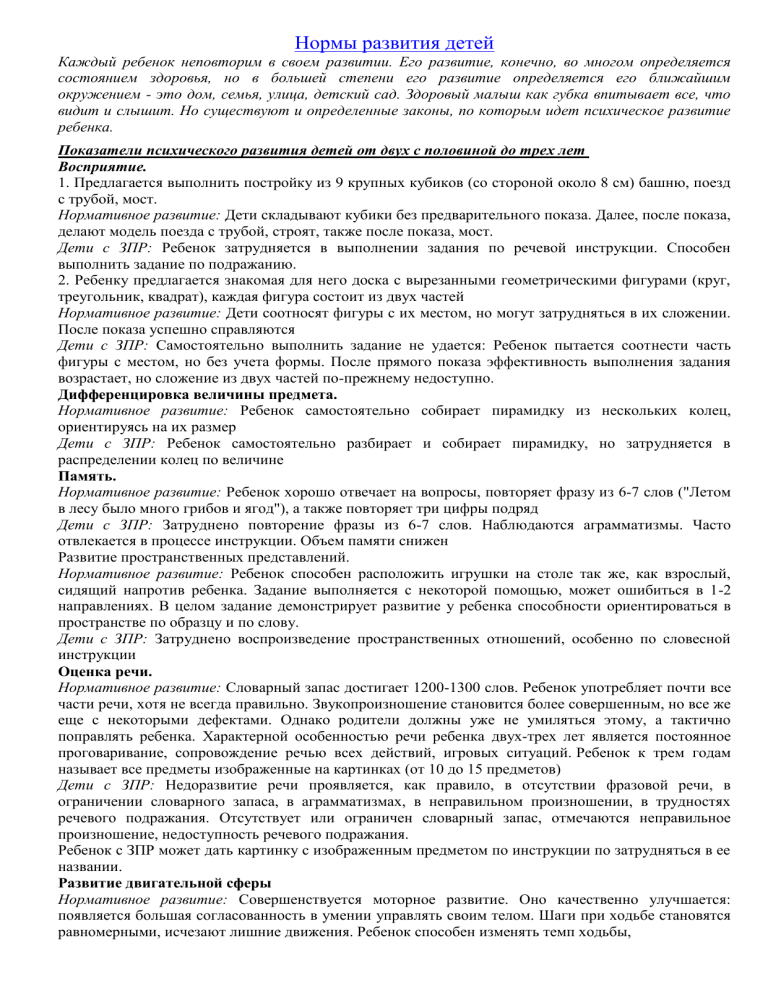 Нормы развития детей

Каждый ребенок неповторим в своем развитии. Его развитие, конечно, во многом определяется состоянием здоровья, но в большей степени его развитие определяется его ближайшим окружением - это дом, семья, улица, детский сад. Здоровый малыш как губка впитывает все, что видит и слышит. Но существуют и определенные законы, по которым идет психическое развитие ребенка.

Показатели психического развития детей от двух с половиной до трех лет
Восприятие.
1. Предлагается выполнить постройку из 9 крупных кубиков (со стороной около 8 см) башню, поезд с трубой, мост.
Нормативное развитие: Дети складывают кубики без предварительного показа. Далее, после показа, делают модель поезда с трубой, строят, также после показа, мост.
Дети с ЗПР: Ребенок затрудняется в выполнении задания по речевой инструкции. Способен выполнить задание по подражанию.
2. Ребенку предлагается знакомая для него доска с вырезанными геометрическими фигурами (круг, треугольник, квадрат), каждая фигура состоит из двух частей
Нормативное развитие: Дети соотносят фигуры с их местом, но могут затрудняться в их сложении. После показа успешно справляются
Дети с ЗПР: Самостоятельно выполнить задание не удается: Ребенок пытается соотнести часть фигуры с местом, но без учета формы. После прямого показа эффективность выполнения задания возрастает, но сложение из двух частей по-прежнему недоступно.
Дифференцировка величины предмета.
Нормативное развитие: Ребенок самостоятельно собирает пирамидку из нескольких колец, ориентируясь на их размер
Дети с ЗПР: Ребенок самостоятельно разбирает и собирает пирамидку, но затрудняется в распределении колец по величине
Память.
Нормативное развитие: Ребенок хорошо отвечает на вопросы, повторяет фразу из 6-7 слов ("Летом в лесу было много грибов и ягод"), а также повторяет три цифры подряд
Дети с ЗПР: Затруднено повторение фразы из 6-7 слов. Наблюдаются аграмматизмы. Часто отвлекается в процессе инструкции. Объем памяти снижен
Развитие пространственных представлений.
Нормативное развитие: Ребенок способен расположить игрушки на столе так же, как взрослый, сидящий напротив ребенка. Задание выполняется с некоторой помощью, может ошибиться в 1-2 направлениях. В целом задание демонстрирует развитие у ребенка способности ориентироваться в пространстве по образцу и по слову.
Дети с ЗПР: Затруднено воспроизведение пространственных отношений, особенно по словесной инструкции
Оценка речи.
Нормативное развитие: Словарный запас достигает 1200-1300 слов. Ребенок употребляет почти все части речи, хотя не всегда правильно. Звукопроизношение становится более совершенным, но все же еще с некоторыми дефектами. Однако родители должны уже не умиляться этому, а тактично поправлять ребенка. Характерной особенностью речи ребенка двух-трех лет является постоянное проговаривание, сопровождение речью всех действий, игровых ситуаций. Ребенок к трем годам называет все предметы изображенные на картинках (от 10 до 15 предметов)
Дети с ЗПР: Недоразвитие речи проявляется, как правило, в отсутствии фразовой речи, в ограничении словарного запаса, в аграмматизмах, в неправильном произношении, в трудностях речевого подражания. Отсутствует или ограничен словарный запас, отмечаются неправильное произношение, недоступность речевого подражания.
Ребенок с ЗПР может дать картинку с изображенным предметом по инструкции по затрудняться в ее названии.
Развитие двигательной сферы
Нормативное развитие: Совершенствуется моторное развитие. Оно качественно улучшается: появляется большая согласованность в умении управлять своим телом. Шаги при ходьбе становятся равномерными, исчезают лишние движения. Ребенок способен изменять темп ходьбы,